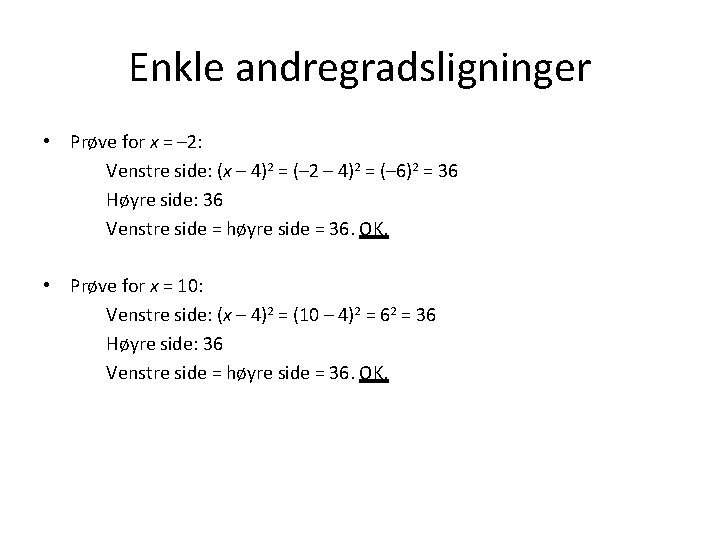 Enkle andregradsligninger

• Prøve for $x = -2$:

Venstre side: $(x - 4)^2 = (-2 - 4)^2 = (-6)^2 = 36$

Høyre side: 36

Venstre side = høyre side = 36. OK.

• Prøve for $x = 10$:

Venstre side: $(x - 4)^2 = (10 - 4)^2 = 6^2 = 36$

Høyre side: 36

Venstre side = høyre side = 36. OK.